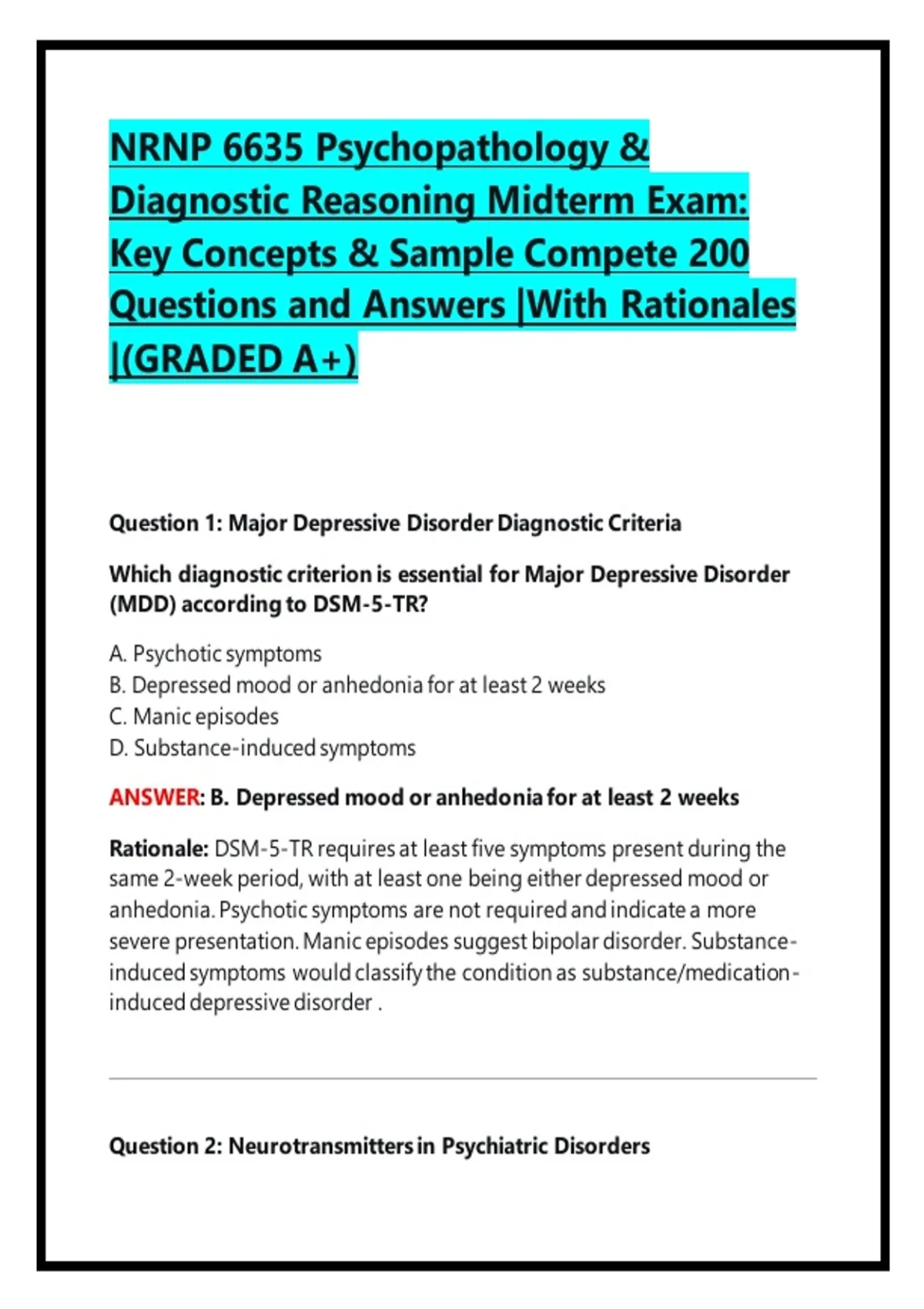 NRNP 6635 Psychopathology & Diagnostic Reasoning Midterm Exam: Key Concepts & Sample Compete 200 Questions and Answers |With Rationales |(GRADED A+)

Question 1: Major Depressive Disorder Diagnostic Criteria

Which diagnostic criterion is essential for Major Depressive Disorder (MDD) according to DSM-5-TR?

A. Psychotic symptoms
B. Depressed mood or anhedonia for at least 2 weeks
C. Manic episodes
D. Substance-induced symptoms

ANSWER: B. Depressed mood or anhedonia for at least 2 weeks

Rationale: DSM-5-TR requires at least five symptoms present during the same 2-week period, with at least one being either depressed mood or anhedonia. Psychotic symptoms are not required and indicate a more severe presentation. Manic episodes suggest bipolar disorder. Substance-induced symptoms would classify the condition as substance/medication-induced depressive disorder .

Question 2: Neurotransmitters in Psychiatric Disorders